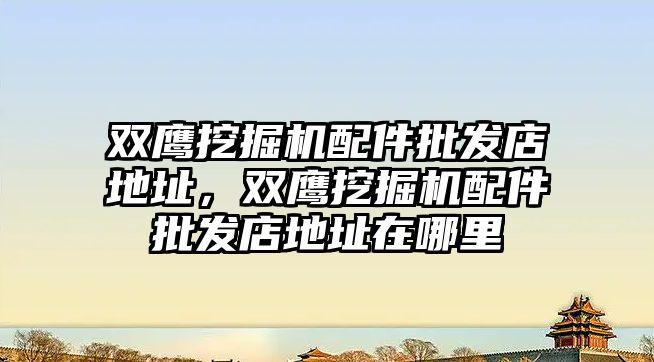 双鹰挖掘机配件批发店地址，双鹰挖掘机配件批发店地址在哪里